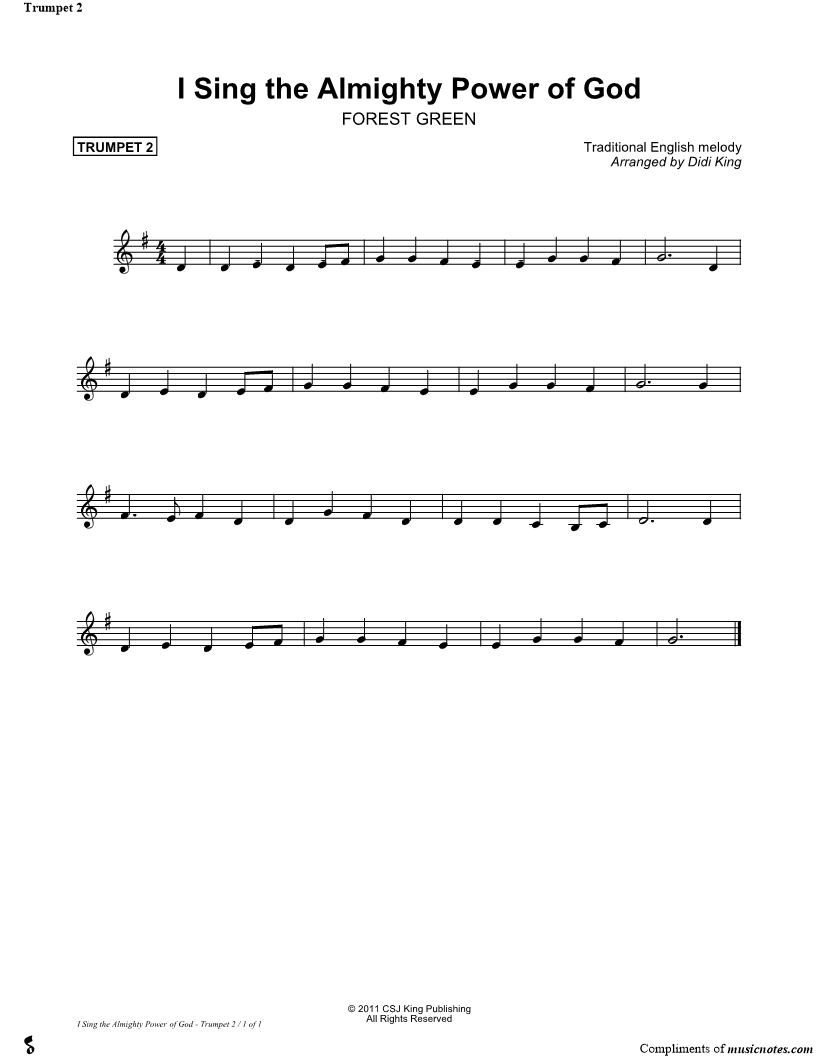 Trumpet 2

I Sing the Almighty Power of God

FOREST GREEN

TRUMPET 2

Traditional English melody
Arranged by Didi King

© 2011 CSJ King Publishing
All Rights Reserved

I Sing the Almighty Power of God - Trumpet 2 / 1 of 1

Compliments of musicnotes.com